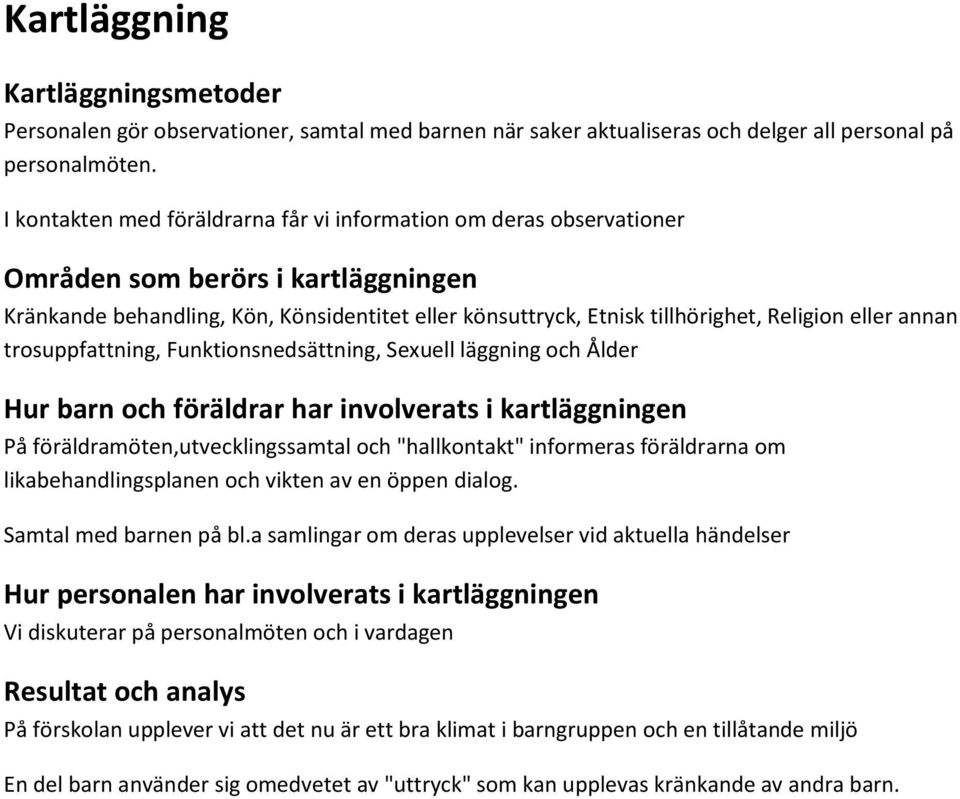 Kartläggning

Kartläggningsmetoder
Personalen gör observationer, samtal med barnen när saker aktualiseras och delger all personal på personalmöten.

I kontakten med föräldrarna får vi information om deras observationer

Områden som berörs i kartläggningen
Kränkande behandling, Kön, Könsidentitet eller könsuttryck, Etnisk tillhörighet, Religion eller annan trosuppfattning, Funktionsnedsättning, Sexuell läggning och Ålder

Hur barn och föräldrar har involverats i kartläggningen
På föräldramöten,utvecklingssamtal och "hallkontakt" informeras föräldrarna om likabehandlingsplanen och vikten av en öppen dialog.

Samtal med barnen på bl.a samlingar om deras upplevelser vid aktuella händelser

Hur personalen har involverats i kartläggningen
Vi diskuterar på personalmöten och i vardagen

Resultat och analys
På förskolan upplever vi att det nu är ett bra klimat i barngruppen och en tillåtande miljö

En del barn använder sig omedvetet av "uttryck" som kan upplevas kränkande av andra barn.